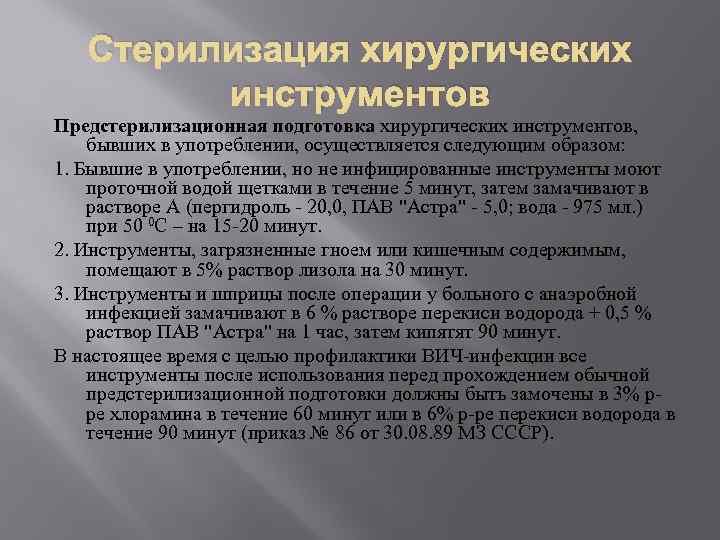 Стерилизация хирургических инструментов

Предстерилизационная подготовка хирургических инструментов, бывших в употреблении, осуществляется следующим образом:

1. Бывшие в употреблении, но не инфицированные инструменты моют проточной водой щетками в течение 5 минут, затем замачивают в растворе А (пергидроль - 20,0, ПАВ "Астра" - 5,0; вода - 975 мл.) при 50 $^0$С – на 15-20 минут.

2. Инструменты, загрязненные гноем или кишечным содержимым, помещают в 5% раствор лизола на 30 минут.

3. Инструменты и шприцы после операции у больного с анаэробной инфекцией замачивают в 6 % растворе перекиси водорода + 0,5 % раствор ПАВ "Астра" на 1 час, затем кипятят 90 минут.

В настоящее время с целью профилактики ВИЧ-инфекции все инструменты после использования перед прохождением обычной предстерилизационной подготовки должны быть замочены в 3% р-ре хлорамина в течение 60 минут или в 6% р-ре перекиси водорода в течение 90 минут (приказ № 86 от 30.08.89 МЗ СССР).